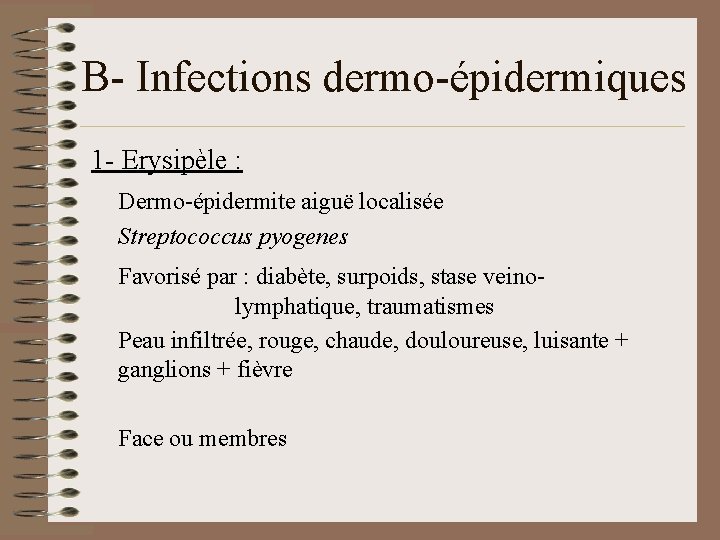 B- Infections dermo-épidermiques

1- Erysipèle :

Dermo-épidermite aiguë localisée

Streptococcus pyogenes

Favorisé par : diabète, surpoids, stase veino-lymphatique, traumatismes

Peau infiltrée, rouge, chaude, douloureuse, luisante + ganglions + fièvre

Face ou membres